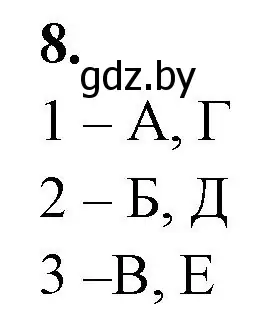 8.
gdz.by
1 – А, Г
2 – Б, Д
3 –В, Е